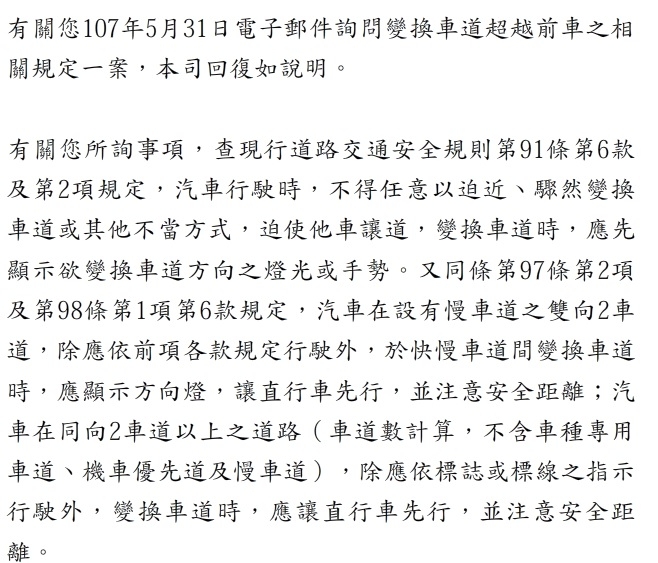 有關您107年5月31日電子郵件詢問變換車道超越前車之相關規定一案，本司回復如說明。

有關您所詢事項，查現行道路交通安全規則第91條第6款及第2項規定，汽車行駛時，不得任意以迫近、驟然變換車道或其他不當方式，迫使他車讓道，變換車道時，應先顯示欲變換車道方向之燈光或手勢。又同條第97條第2項及第98條第1項第6款規定，汽車在設有慢車道之雙向2車道，除應依前項各款規定行駛外，於快慢車道間變換車道時，應顯示方向燈，讓直行車先行，並注意安全距離；汽車在同向2車道以上之道路（車道數計算，不含車種專用車道、機車優先道及慢車道），除應依標誌或標線之指示行駛外，變換車道時，應讓直行車先行，並注意安全距離。